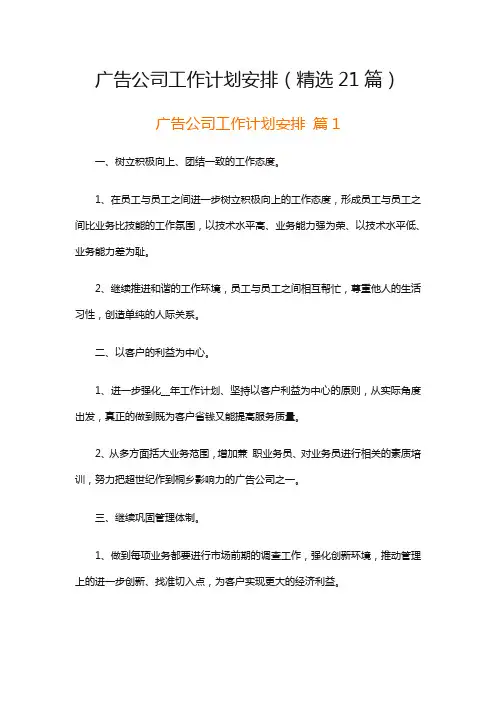 广告公司工作计划安排（精选21篇）

广告公司工作计划安排 篇1

一、树立积极向上、团结一致的工作态度。

1、在员工与员工之间进一步树立积极向上的工作态度，形成员工与员工之间比业务比技能的工作氛围，以技术水平高、业务能力强为荣、以技术水平低、业务能力差为耻。

2、继续推进和谐的工作环境，员工与员工之间相互帮忙，尊重他人的生活习性，创造单纯的人际关系。

二、以客户的利益为中心。

1、进一步强化__年工作计划、坚持以客户利益为中心的原则，从实际角度出发，真正的做到既为客户省钱又能提高服务质量。

2、从多方面括大业务范围，增加兼 职业务员、对业务员进行相关的素质培训，努力把超世纪作到桐乡影响力的广告公司之一。

三、继续巩固管理体制。

1、做到每项业务都要进行市场前期的调查工作，强化创新环境，推动管理上的进一步创新、找准切入点，为客户实现更大的经济利益。